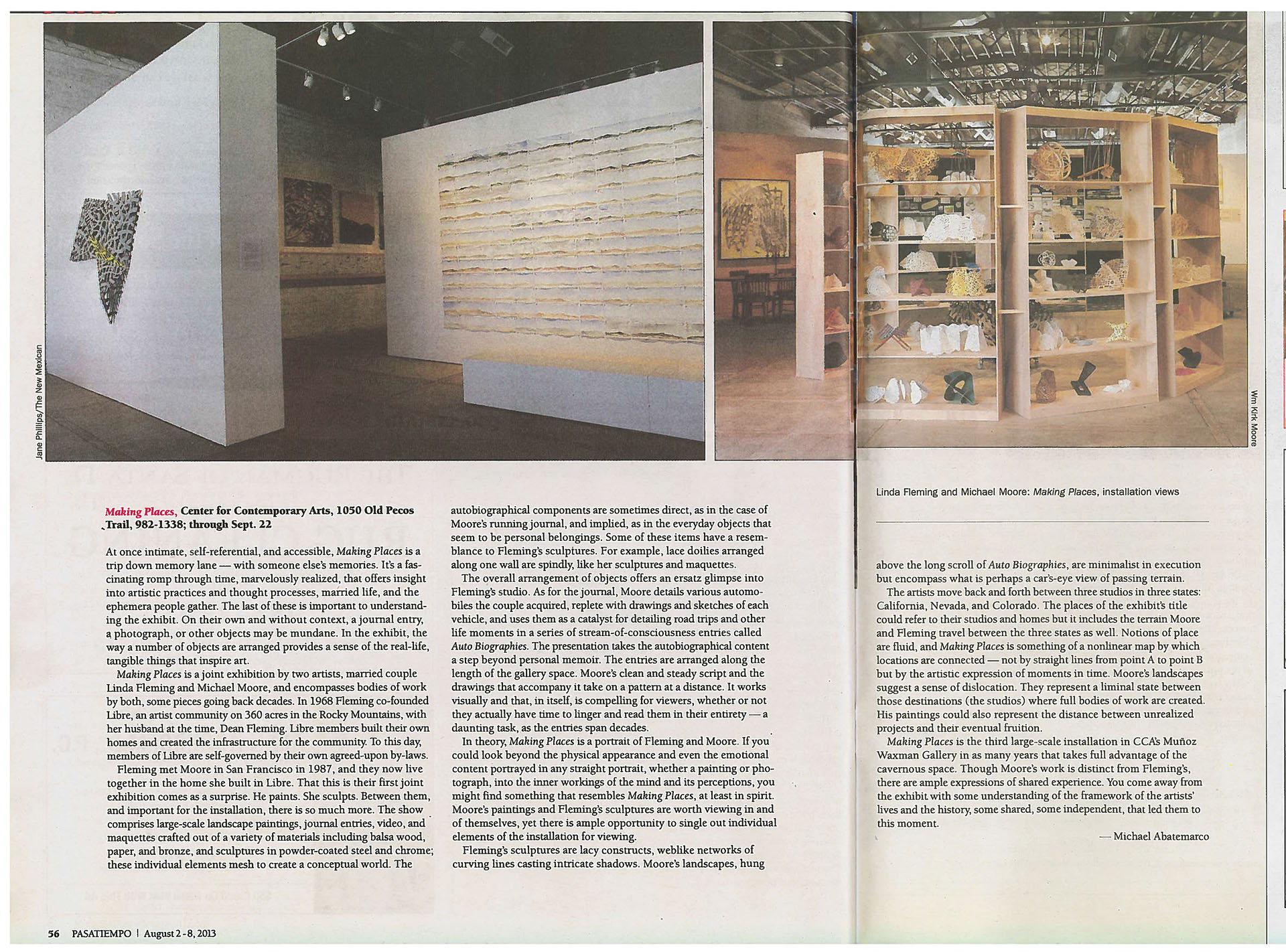 Jane Phillips/The New Mexican

Wm Kirk Moore

Linda Fleming and Michael Moore: Making Places, installation views

Making Places, Center for Contemporary Arts, 1050 Old Pecos Trail, 982-1338; through Sept. 22

At once intimate, self-referential, and accessible, Making Places is a trip down memory lane — with someone else's memories. It's a fascinating romp through time, marvelously realized, that offers insight into artistic practices and thought processes, married life, and the ephemera people gather. The last of these is important to understanding the exhibit. On their own and without context, a journal entry, a photograph, or other objects may be mundane. In the exhibit, the way a number of objects are arranged provides a sense of the real-life, tangible things that inspire art.

Making Places is a joint exhibition by two artists, married couple Linda Fleming and Michael Moore, and encompasses bodies of work by both, some pieces going back decades. In 1968 Fleming co-founded Libre, an artist community on 360 acres in the Rocky Mountains, with her husband at the time, Dean Fleming. Libre members built their own homes and created the infrastructure for the community. To this day, members of Libre are self-governed by their own agreed-upon by-laws.

Fleming met Moore in San Francisco in 1987, and they now live together in the home she built in Libre. That this is their first joint exhibition comes as a surprise. He paints. She sculpts. Between them, and important for the installation, there is so much more. The show comprises large-scale landscape paintings, journal entries, video, and maquettes crafted out of a variety of materials including balsa wood, paper, and bronze, and sculptures in powder-coated steel and chrome; these individual elements mesh to create a conceptual world. The autobiographical components are sometimes direct, as in the case of Moore's running journal, and implied, as in the everyday objects that seem to be personal belongings. Some of these items have a resemblance to Fleming's sculptures. For example, lace doilies arranged along one wall are spindly, like her sculptures and maquettes.

The overall arrangement of objects offers an ersatz glimpse into Fleming's studio. As for the journal, Moore details various automobiles the couple acquired, replete with drawings and sketches of each vehicle, and uses them as a catalyst for detailing road trips and other life moments in a series of stream-of-consciousness entries called Auto Biographies. The presentation takes the autobiographical content a step beyond personal memoir. The entries are arranged along the length of the gallery space. Moore's clean and steady script and the drawings that accompany it take on a pattern at a distance. It works visually and that, in itself, is compelling for viewers, whether or not they actually have time to linger and read them in their entirety — a daunting task, as the entries span decades.

In theory, Making Places is a portrait of Fleming and Moore. If you could look beyond the physical appearance and even the emotional content portrayed in any straight portrait, whether a painting or photograph, into the inner workings of the mind and its perceptions, you might find something that resembles Making Places, at least in spirit. Moore's paintings and Fleming's sculptures are worth viewing in and of themselves, yet there is ample opportunity to single out individual elements of the installation for viewing.

Fleming's sculptures are lacy constructs, weblike networks of curving lines casting intricate shadows. Moore's landscapes, hung above the long scroll of Auto Biographies, are minimalist in execution but encompass what is perhaps a car's-eye view of passing terrain.

The artists move back and forth between three studios in three states: California, Nevada, and Colorado. The places of the exhibit's title could refer to their studios and homes but it includes the terrain Moore and Fleming travel between the three states as well. Notions of place are fluid, and Making Places is something of a nonlinear map by which locations are connected — not by straight lines from point A to point B but by the artistic expression of moments in time. Moore's landscapes suggest a sense of dislocation. They represent a liminal state between those destinations (the studios) where full bodies of work are created. His paintings could also represent the distance between unrealized projects and their eventual fruition.

Making Places is the third large-scale installation in CCA's Muñoz Waxman Gallery in as many years that takes full advantage of the cavernous space. Though Moore's work is distinct from Fleming's, there are ample expressions of shared experience. You come away from the exhibit with some understanding of the framework of the artists' lives and the history, some shared, some independent, that led them to this moment.

— Michael Abatemarco

56 PASATIEMPO | August 2 - 8, 2013